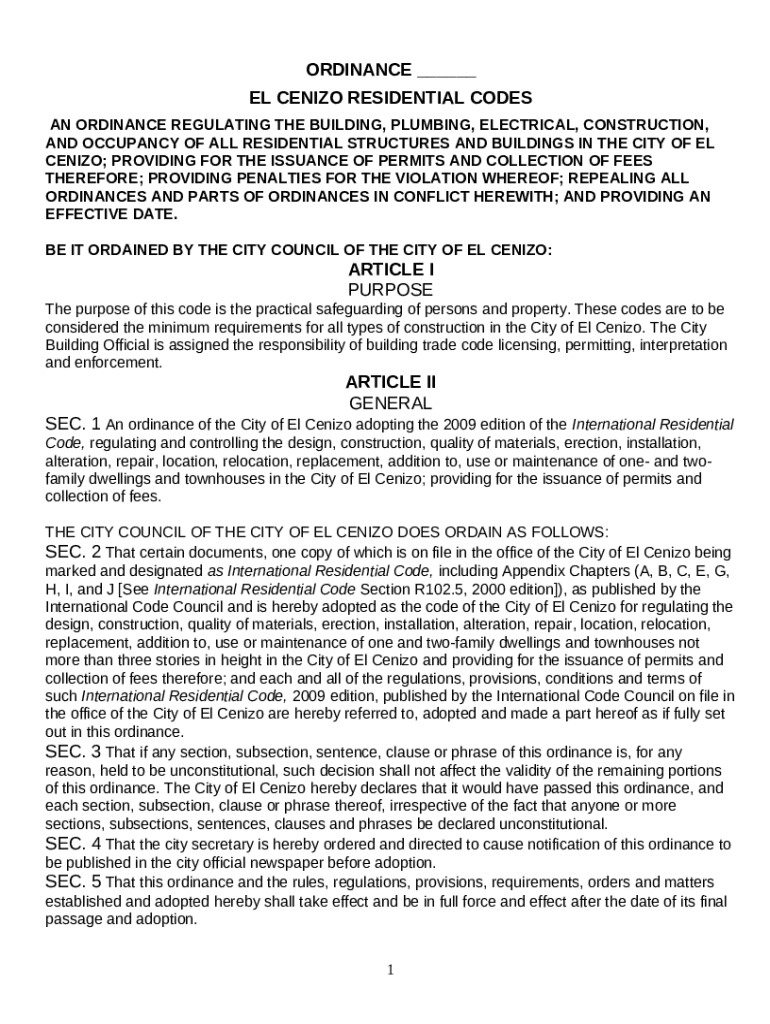 ORDINANCE ______

EL CENIZO RESIDENTIAL CODES

AN ORDINANCE REGULATING THE BUILDING, PLUMBING, ELECTRICAL, CONSTRUCTION, AND OCCUPANCY OF ALL RESIDENTIAL STRUCTURES AND BUILDINGS IN THE CITY OF EL CENIZO; PROVIDING FOR THE ISSUANCE OF PERMITS AND COLLECTION OF FEES THEREFORE; PROVIDING PENALTIES FOR THE VIOLATION WHEREOF; REPEALING ALL ORDINANCES AND PARTS OF ORDINANCES IN CONFLICT HEREWITH; AND PROVIDING AN EFFECTIVE DATE.

BE IT ORDAINED BY THE CITY COUNCIL OF THE CITY OF EL CENIZO:

ARTICLE I

PURPOSE

The purpose of this code is the practical safeguarding of persons and property. These codes are to be considered the minimum requirements for all types of construction in the City of El Cenizo. The City Building Official is assigned the responsibility of building trade code licensing, permitting, interpretation and enforcement.

ARTICLE II

GENERAL

SEC. 1 An ordinance of the City of El Cenizo adopting the 2009 edition of the International Residential Code, regulating and controlling the design, construction, quality of materials, erection, installation, alteration, repair, location, relocation, replacement, addition to, use or maintenance of one- and two-family dwellings and townhouses in the City of El Cenizo; providing for the issuance of permits and collection of fees.

THE CITY COUNCIL OF THE CITY OF EL CENIZO DOES ORDAIN AS FOLLOWS:

SEC. 2 That certain documents, one copy of which is on file in the office of the City of El Cenizo being marked and designated as International Residential Code, including Appendix Chapters (A, B, C, E, G, H, I, and J [See International Residential Code Section R102.5, 2000 edition]), as published by the International Code Council and is hereby adopted as the code of the City of El Cenizo for regulating the design, construction, quality of materials, erection, installation, alteration, repair, location, relocation, replacement, addition to, use or maintenance of one and two-family dwellings and townhouses not more than three stories in height in the City of El Cenizo and providing for the issuance of permits and collection of fees therefore; and each and all of the regulations, provisions, conditions and terms of such International Residential Code, 2009 edition, published by the International Code Council on file in the office of the City of El Cenizo are hereby referred to, adopted and made a part hereof as if fully set out in this ordinance.

SEC. 3 That if any section, subsection, sentence, clause or phrase of this ordinance is, for any reason, held to be unconstitutional, such decision shall not affect the validity of the remaining portions of this ordinance. The City of El Cenizo hereby declares that it would have passed this ordinance, and each section, subsection, clause or phrase thereof, irrespective of the fact that anyone or more sections, subsections, sentences, clauses and phrases be declared unconstitutional.

SEC. 4 That the city secretary is hereby ordered and directed to cause notification of this ordinance to be published in the city official newspaper before adoption.

SEC. 5 That this ordinance and the rules, regulations, provisions, requirements, orders and matters established and adopted hereby shall take effect and be in full force and effect after the date of its final passage and adoption.

1